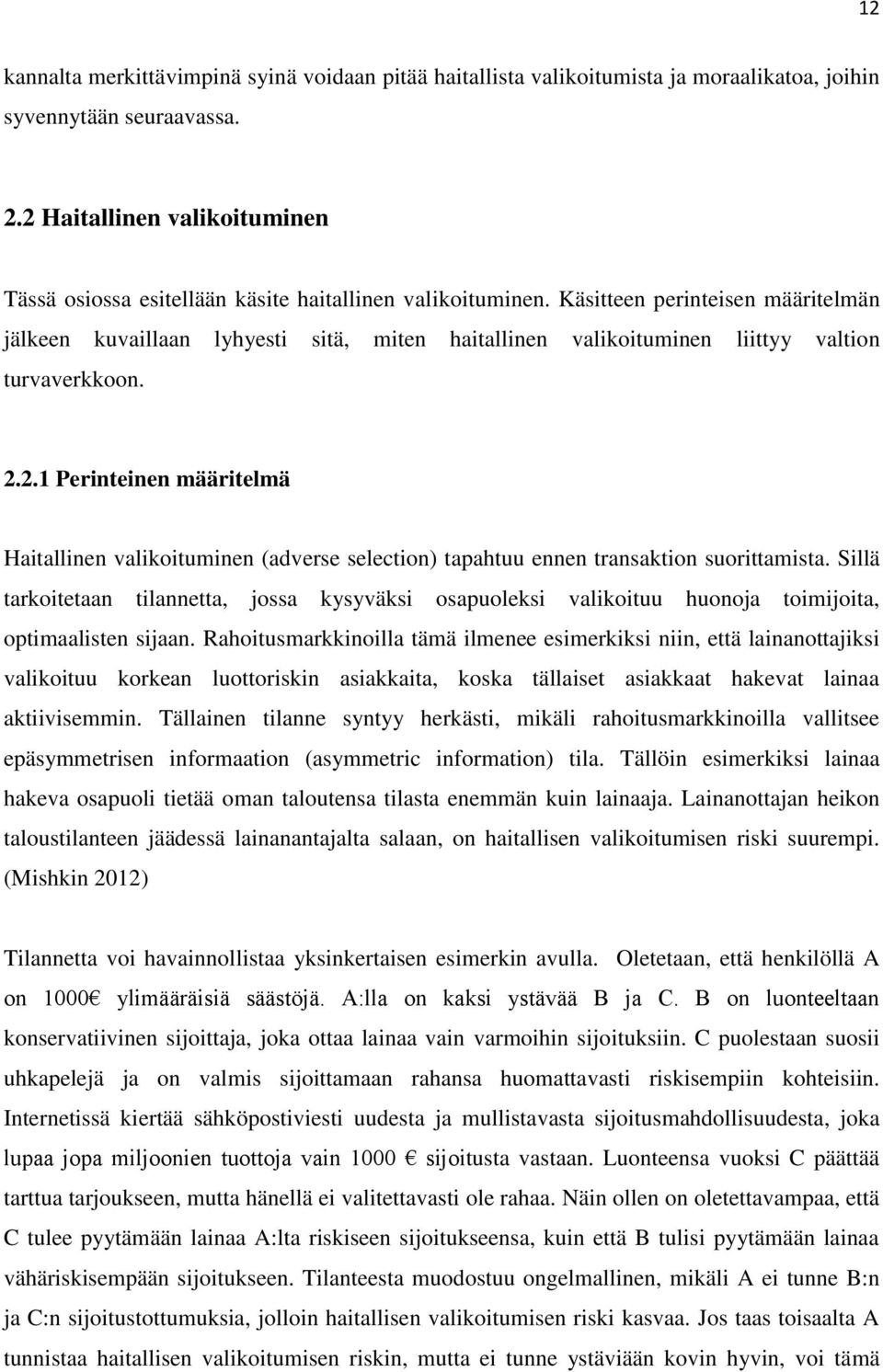 12

kannalta merkittävimpinä syinä voidaan pitää haitallista valikoitumista ja moraalikatoa, joihin syvennytään seuraavassa.

2.2 Haitallinen valikoituminen

Tässä osiossa esitellään käsite haitallinen valikoituminen. Käsitteen perinteisen määritelmän jälkeen kuvaillaan lyhyesti sitä, miten haitallinen valikoituminen liittyy valtion turvaverkkoon.

2.2.1 Perinteinen määritelmä

Haitallinen valikoituminen (adverse selection) tapahtuu ennen transaktion suorittamista. Sillä tarkoitetaan tilannetta, jossa kysyväksi osapuoleksi valikoituu huonoja toimijoita, optimaalisten sijaan. Rahoitusmarkkinoilla tämä ilmenee esimerkiksi niin, että lainanottajiksi valikoituu korkean luottoriskin asiakkaita, koska tällaiset asiakkaat hakevat lainaa aktiivisemmin. Tällainen tilanne syntyy herkästi, mikäli rahoitusmarkkinoilla vallitsee epäsymmetrisen informaation (asymmetric information) tila. Tällöin esimerkiksi lainaa hakeva osapuoli tietää oman taloutensa tilasta enemmän kuin lainaaja. Lainanottajan heikon taloustilanteen jäädessä lainanantajalta salaan, on haitallisen valikoitumisen riski suurempi. (Mishkin 2012)

Tilannetta voi havainnollistaa yksinkertaisen esimerkin avulla. Oletetaan, että henkilöllä A on 1000€ ylimääräisiä säästöjä. A:lla on kaksi ystävää B ja C. B on luonteeltaan konservatiivinen sijoittaja, joka ottaa lainaa vain varmoihin sijoituksiin. C puolestaan suosii uhkapelejä ja on valmis sijoittamaan rahansa huomattavasti riskisempiin kohteisiin. Internetissä kiertää sähköpostiviesti uudesta ja mullistavasta sijoitusmahdollisuudesta, joka lupaa jopa miljoonien tuottoja vain 1000 € sijoitusta vastaan. Luonteensa vuoksi C päättää tarttua tarjoukseen, mutta hänellä ei valitettavasti ole rahaa. Näin ollen on oletettavampaa, että C tulee pyytämään lainaa A:lta riskiseen sijoitukseensa, kuin että B tulisi pyytämään lainaa vähäriskisempään sijoitukseen. Tilanteesta muodostuu ongelmallinen, mikäli A ei tunne B:n ja C:n sijoitustottumuksia, jolloin haitallisen valikoitumisen riski kasvaa. Jos taas toisaalta A tunnistaa haitallisen valikoitumisen riskin, mutta ei tunne ystäviään kovin hyvin, voi tämä